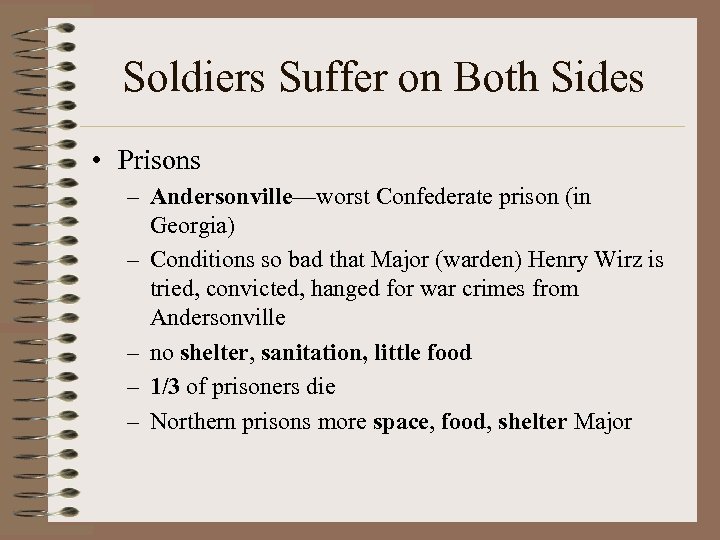 Soldiers Suffer on Both Sides

• Prisons
– Andersonville—worst Confederate prison (in Georgia)
– Conditions so bad that Major (warden) Henry Wirz is tried, convicted, hanged for war crimes from Andersonville
– no shelter, sanitation, little food
– 1/3 of prisoners die
– Northern prisons more space, food, shelter Major